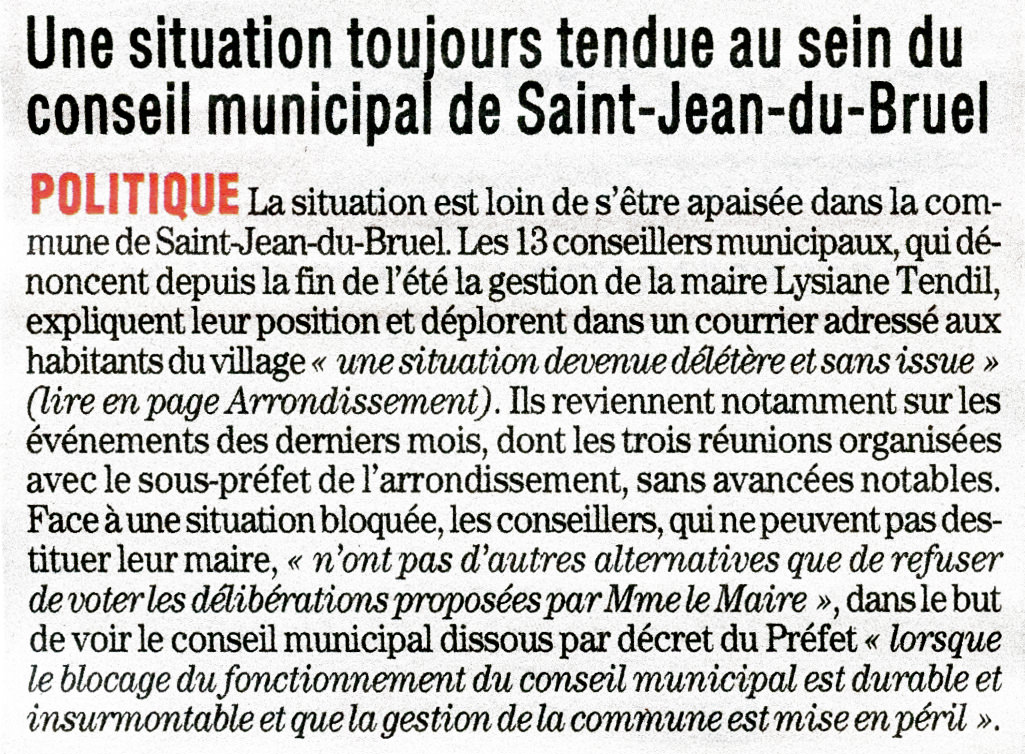 Une situation toujours tendue au sein du conseil municipal de Saint-Jean-du-Bruel

POLITIQUE La situation est loin de s'être apaisée dans la commune de Saint-Jean-du-Bruel. Les 13 conseillers municipaux, qui dénoncent depuis la fin de l'été la gestion de la maire Lysiane Tendil, expliquent leur position et déplorent dans un courrier adressé aux habitants du village « une situation devenue délétère et sans issue » (lire en page Arrondissement). Ils reviennent notamment sur les événements des derniers mois, dont les trois réunions organisées avec le sous-préfet de l'arrondissement, sans avancées notables. Face à une situation bloquée, les conseillers, qui ne peuvent pas destituer leur maire, « n'ont pas d'autres alternatives que de refuser de voter les délibérations proposées par Mme le Maire », dans le but de voir le conseil municipal dissous par décret du Préfet « lorsque le blocage du fonctionnement du conseil municipal est durable et insurmontable et que la gestion de la commune est mise en péril ».